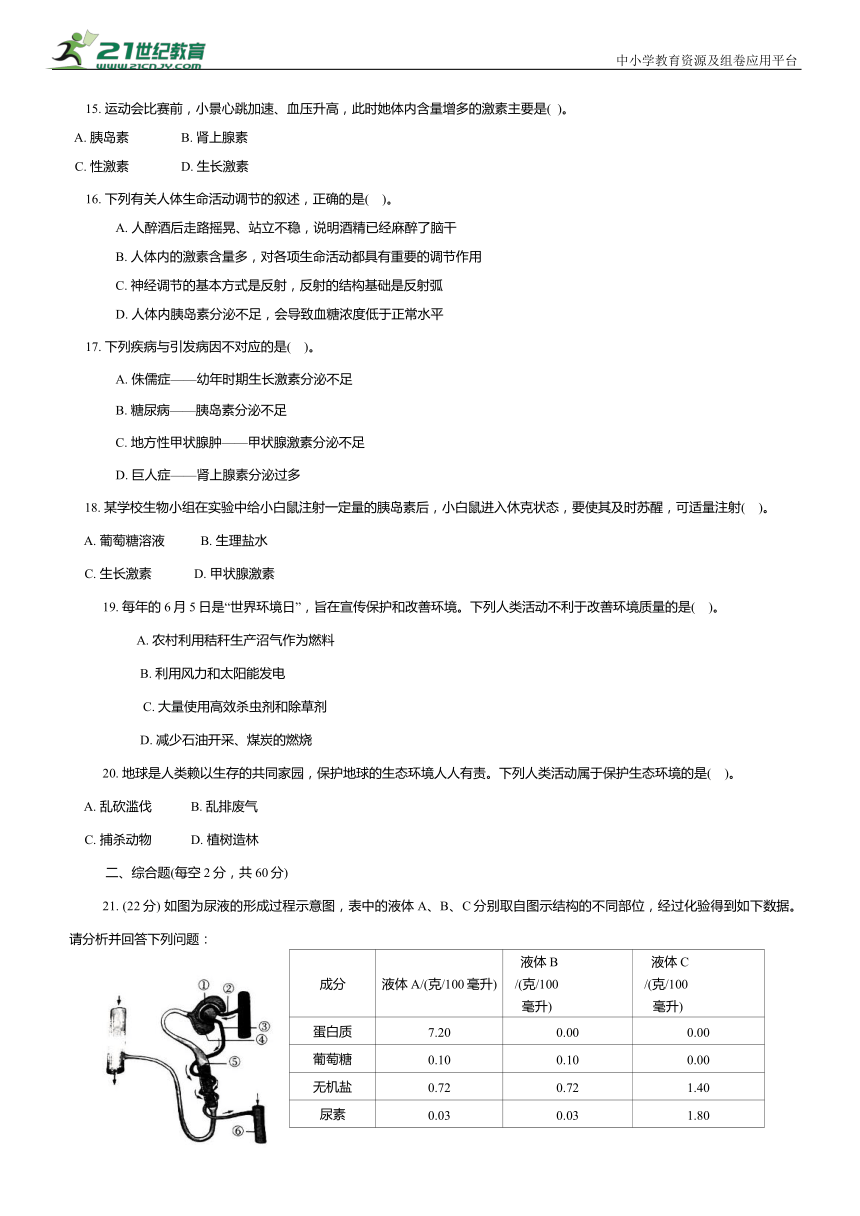 21世纪教育
www.21cnjy.com

中小学教育资源及组卷应用平台

15. 运动会比赛前，小景心跳加速、血压升高，此时她体内含量增多的激素主要是( )。

A. 胰岛素　　B. 肾上腺素

C. 性激素　　D. 生长激素

16. 下列有关人体生命活动调节的叙述，正确的是( )。

A. 人醉酒后走路摇晃、站立不稳，说明酒精已经麻醉了脑干

B. 人体内的激素含量多，对各项生命活动都具有重要的调节作用

C. 神经调节的基本方式是反射，反射的结构基础是反射弧

D. 人体内胰岛素分泌不足，会导致血糖浓度低于正常水平

17. 下列疾病与引发病因不对应的是( )。

A. 侏儒症——幼年时期生长激素分泌不足

B. 糖尿病——胰岛素分泌不足

C. 地方性甲状腺肿——甲状腺激素分泌不足

D. 巨人症——肾上腺素分泌过多

18. 某学校生物小组在实验中给小白鼠注射一定量的胰岛素后，小白鼠进入休克状态，要使其及时苏醒，可适量注射( )。

A. 葡萄糖溶液　　B. 生理盐水

C. 生长激素　　D. 甲状腺激素

19. 每年的 6 月 5 日是“世界环境日”，旨在宣传保护和改善环境。下列人类活动不利于改善环境质量的是( )。

A. 农村利用秸秆生产沼气作为燃料

B. 利用风力和太阳能发电

C. 大量使用高效杀虫剂和除草剂

D. 减少石油开采、煤炭的燃烧

20. 地球是人类赖以生存的共同家园，保护地球的生态环境人人有责。下列人类活动属于保护生态环境的是( )。

A. 乱砍滥伐　　B. 乱排废气

C. 捕杀动物　　D. 植树造林

二、综合题(每空 2 分，共 60 分)

21. (22 分) 如图为尿液的形成过程示意图，表中的液体 A、B、C 分别取自图示结构的不同部位，经过化验得到如下数据。请分析并回答下列问题：

①
②
③
④
⑤
⑥

| 成分 | 液体 A/(克/100 毫升) | 液体 B /(克/100 毫升) | 液体 C /(克/100 毫升) |
|---|---|---|---|
| 蛋白质 | 7.20 | 0.00 | 0.00 |
| 葡萄糖 | 0.10 | 0.10 | 0.00 |
| 无机盐 | 0.72 | 0.72 | 1.40 |
| 尿素 | 0.03 | 0.03 | 1.80 |